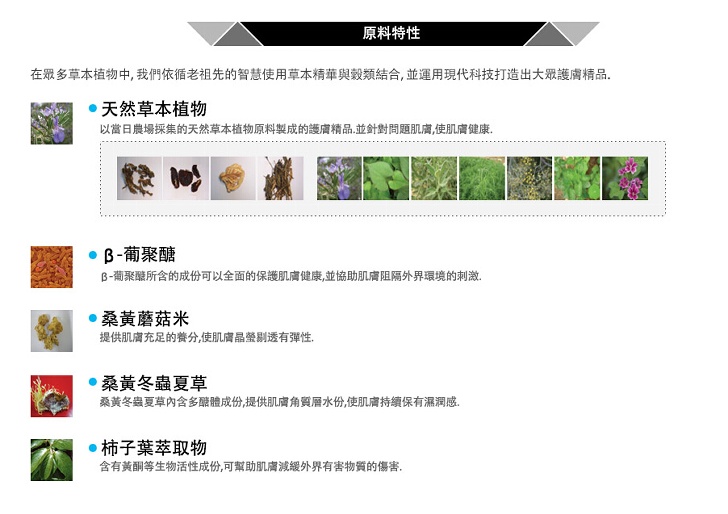 原料特性

在眾多草本植物中,我們依循老祖先的智慧使用草本精華與穀類結合,並運用現代科技打造出大眾護膚精品.

• 天然草本植物

以當日農場採集的天然草本植物原料製成的護膚精品.並針對問題肌膚,使肌膚健康.

• β-葡聚醣

β-葡聚醣所含的成份可以全面的保護肌膚健康,並協助肌膚阻隔外界環境的刺激.

• 桑黃蘑菇米

提供肌膚充足的養分,使肌膚晶瑩剔透有彈性.

• 桑黃冬蟲夏草

桑黃冬蟲夏草內含多醣體成份,提供肌膚角質層水份,使肌膚持續保有濕潤感.

• 柿子葉萃取物

含有黃酮等生物活性成份,可幫助肌膚減緩外界有害物質的傷害.